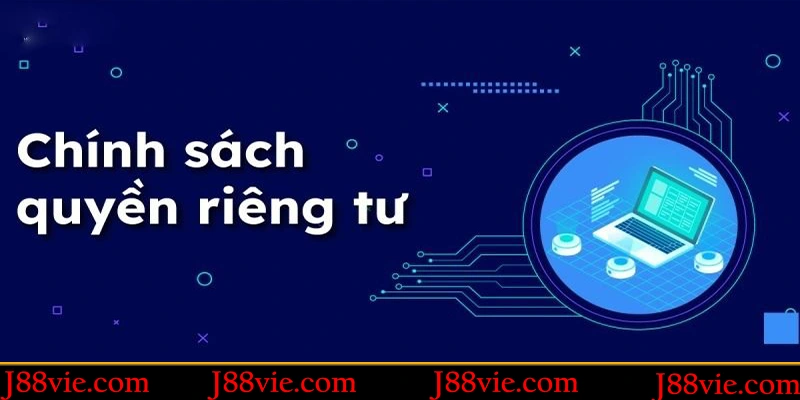 Chính sách quyền riêng tư

J88vie.com J88vie.com J88vie.com J88vie.com